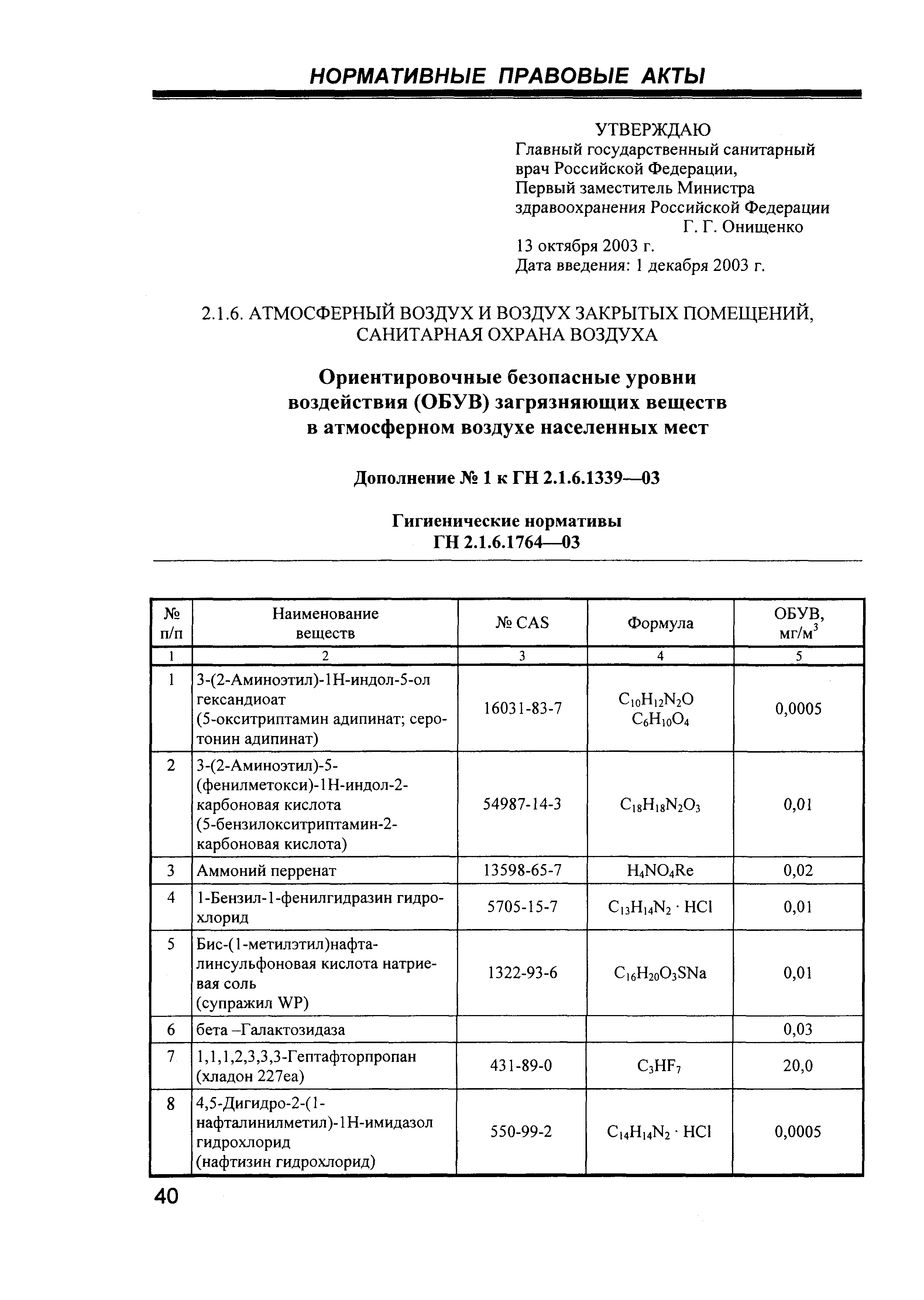 НОРМАТИВНЫЕ ПРАВОВЫЕ АКТЫ

УТВЕРЖДАЮ
Главный государственный санитарный врач Российской Федерации,
Первый заместитель Министра здравоохранения Российской Федерации
Г. Г. Онищенко
13 октября 2003 г.
Дата введения: 1 декабря 2003 г.

2.1.6. АТМОСФЕРНЫЙ ВОЗДУХ И ВОЗДУХ ЗАКРЫТЫХ ПОМЕЩЕНИЙ, САНИТАРНАЯ ОХРАНА ВОЗДУХА

Ориентировочные безопасные уровни воздействия (ОБУВ) загрязняющих веществ в атмосферном воздухе населенных мест

Дополнение № 1 к ГН 2.1.6.1339—03

Гигиенические нормативы
ГН 2.1.6.1764—03

| № п/п | Наименование веществ | № CAS | Формула | ОБУВ, мг/м$^3$ |
|---|---|---|---|---|
| 1 | 2 | 3 | 4 | 5 |
| 1 | 3-(2-Аминоэтил)-1Н-индол-5-ол гександиоат (5-окситриптамин адипинат; серотонин адипинат) | 16031-83-7 | $C_{10}H_{12}N_2O$ $C_6H_{10}O_4$ | 0,0005 |
| 2 | 3-(2-Аминоэтил)-5-(фенилметокси)-1Н-индол-2-карбоновая кислота (5-бензилокситриптамин-2-карбоновая кислота) | 54987-14-3 | $C_{18}H_{18}N_2O_3$ | 0,01 |
| 3 | Аммоний перренат | 13598-65-7 | $H_4NO_4Re$ | 0,02 |
| 4 | 1-Бензил-1-фенилгидразин гидрохлорид | 5705-15-7 | $C_{13}H_{14}N_2 \cdot HCl$ | 0,01 |
| 5 | Бис-(1-метилэтил)нафталинсульфоновая кислота натриевая соль (супражил WP) | 1322-93-6 | $C_{16}H_{20}O_3SNa$ | 0,01 |
| 6 | бета –Галактозидаза | | | 0,03 |
| 7 | 1,1,1,2,3,3,3-Гептафторпропан (хладон 227еа) | 431-89-0 | $C_3HF_7$ | 20,0 |
| 8 | 4,5-Дигидро-2-(1-нафталинилметил)-1Н-имидазол гидрохлорид (нафтизин гидрохлорид) | 550-99-2 | $C_{14}H_{14}N_2 \cdot HCl$ | 0,0005 |

40